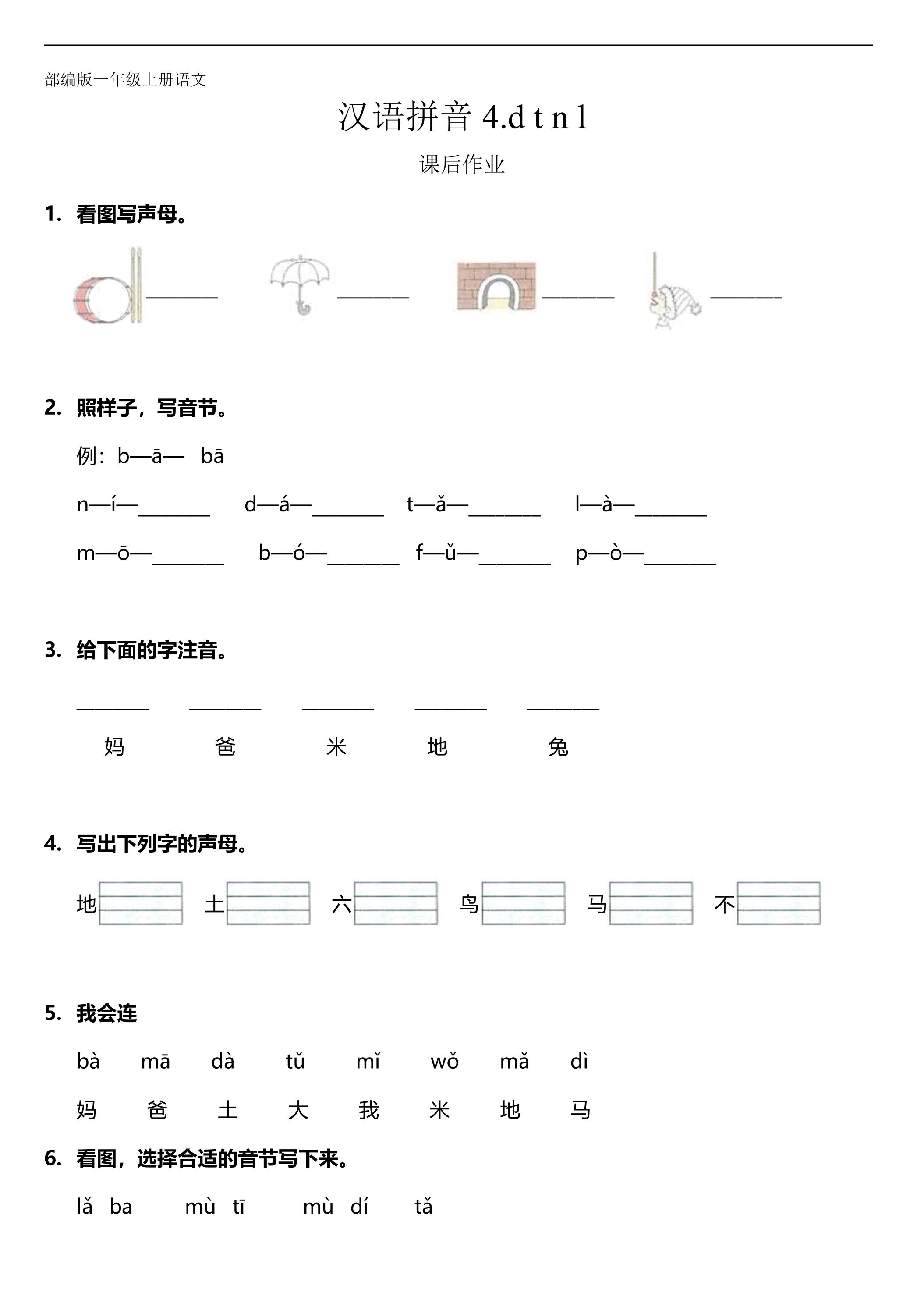 部编版一年级上册语文

汉语拼音4.d t n l

课后作业

1. 看图写声母。

____ ____ ____ ____

2. 照样子，写音节。

例：b—ā— bā

n—í—____ d—á—____ t—ǎ—____ l—à—____

m—ō—____ b—ó—____ f—ǔ—____ p—ò—____

3. 给下面的字注音。

____ ____ ____ ____ ____

妈 爸 米 地 兔

4. 写出下列字的声母。

地 土 六 鸟 马 不

5. 我会连

bà mā dà tǔ mǐ wǒ mǎ dì

妈 爸 土 大 我 米 地 马

6. 看图，选择合适的音节写下来。

lǎ ba mù tī mù dí tǎ